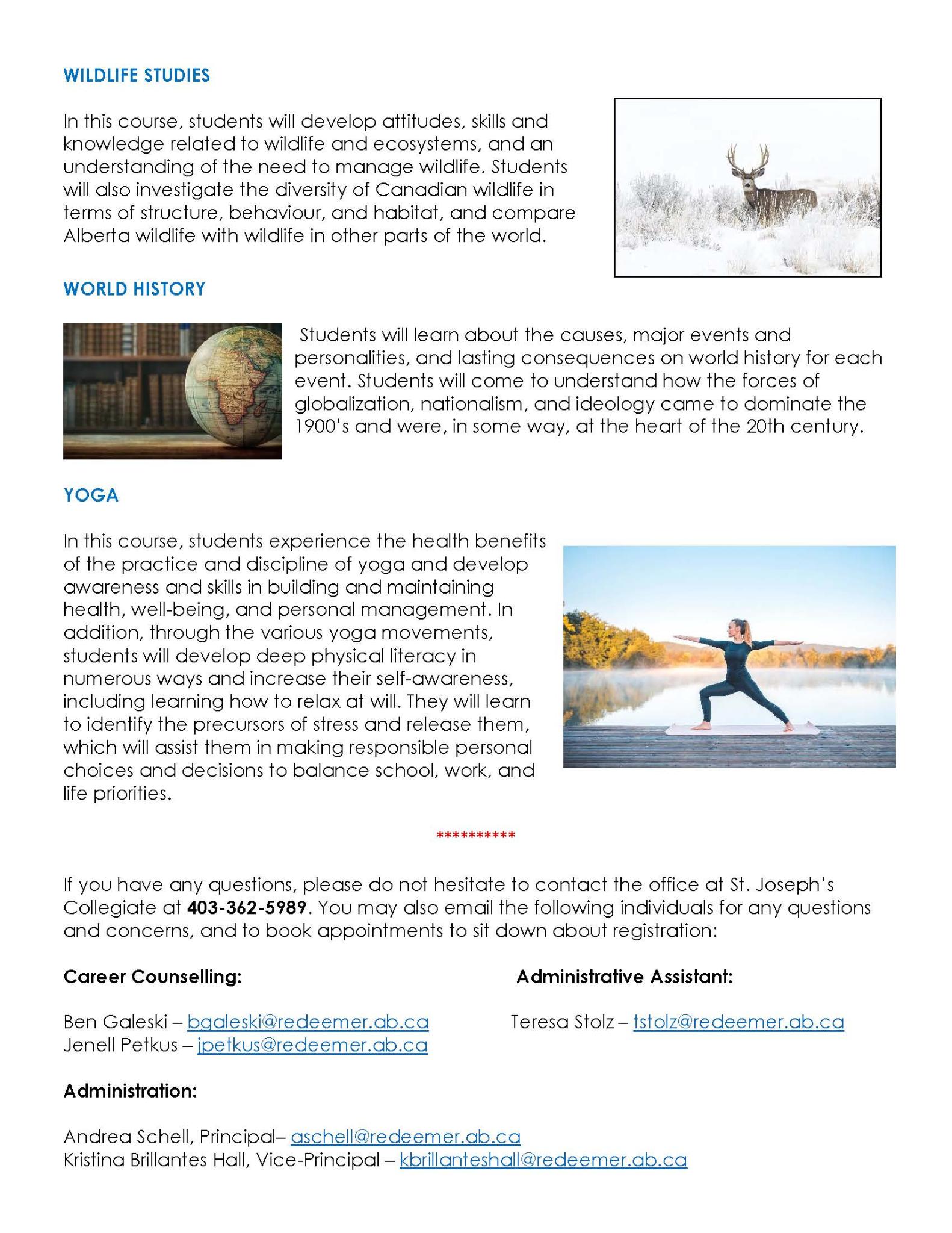 WILDLIFE STUDIES

In this course, students will develop attitudes, skills and knowledge related to wildlife and ecosystems, and an understanding of the need to manage wildlife. Students will also investigate the diversity of Canadian wildlife in terms of structure, behaviour, and habitat, and compare Alberta wildlife with wildlife in other parts of the world.

WORLD HISTORY

Students will learn about the causes, major events and personalities, and lasting consequences on world history for each event. Students will come to understand how the forces of globalization, nationalism, and ideology came to dominate the 1900's and were, in some way, at the heart of the 20th century.

YOGA

In this course, students experience the health benefits of the practice and discipline of yoga and develop awareness and skills in building and maintaining health, well-being, and personal management. In addition, through the various yoga movements, students will develop deep physical literacy in numerous ways and increase their self-awareness, including learning how to relax at will. They will learn to identify the precursors of stress and release them, which will assist them in making responsible personal choices and decisions to balance school, work, and life priorities.

**********

If you have any questions, please do not hesitate to contact the office at St. Joseph's Collegiate at 403-362-5989. You may also email the following individuals for any questions and concerns, and to book appointments to sit down about registration:

Career Counselling:

Ben Galeski – bgaleski@redeemer.ab.ca
Jenell Petkus – jpetkus@redeemer.ab.ca

Administrative Assistant:

Teresa Stolz – tstolz@redeemer.ab.ca

Administration:

Andrea Schell, Principal– aschell@redeemer.ab.ca
Kristina Brillantes Hall, Vice-Principal – kbrillanteshall@redeemer.ab.ca